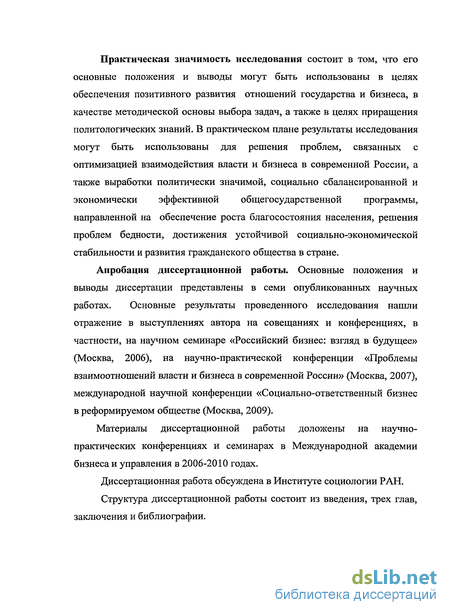 Практическая значимость исследования состоит в том, что его основные положения и выводы могут быть использованы в целях обеспечения позитивного развития отношений государства и бизнеса, в качестве методической основы выбора задач, а также в целях приращения политологических знаний. В практическом плане результаты исследования могут быть использованы для решения проблем, связанных с оптимизацией взаимодействия власти и бизнеса в современной России, а также выработки политически значимой, социально сбалансированной и экономически эффективной общегосударственной программы, направленной на обеспечение роста благосостояния населения, решения проблем бедности, достижения устойчивой социально-экономической стабильности и развития гражданского общества в стране.

Апробация диссертационной работы. Основные положения и выводы диссертации представлены в семи опубликованных научных работах. Основные результаты проведенного исследования нашли отражение в выступлениях автора на совещаниях и конференциях, в частности, на научном семинаре «Российский бизнес: взгляд в будущее» (Москва, 2006), на научно-практической конференции «Проблемы взаимоотношений власти и бизнеса в современной России» (Москва, 2007), международной научной конференции «Социально-ответственный бизнес в реформируемом обществе (Москва, 2009).

Материалы диссертационной работы доложены на научно-практических конференциях и семинарах в Международной академии бизнеса и управления в 2006-2010 годах.

Диссертационная работа обсуждена в Институте социологии РАН.

Структура диссертационной работы состоит из введения, трех глав, заключения и библиографии.

dsLib.net
библиотека диссертаций